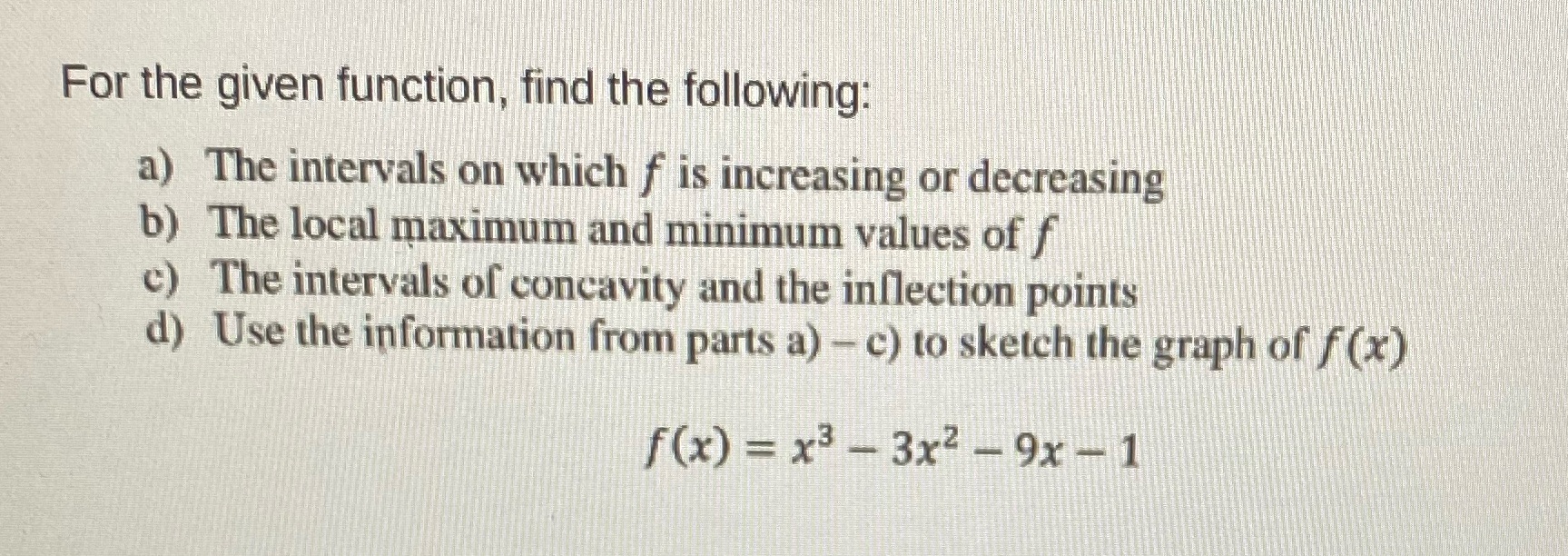 For the given function, find the following:

a) The intervals on which $f$ is increasing or decreasing
b) The local maximum and minimum values of $f$
c) The intervals of concavity and the inflection points
d) Use the information from parts a) – c) to sketch the graph of $f(x)$

$f(x) = x^3 - 3x^2 - 9x - 1$